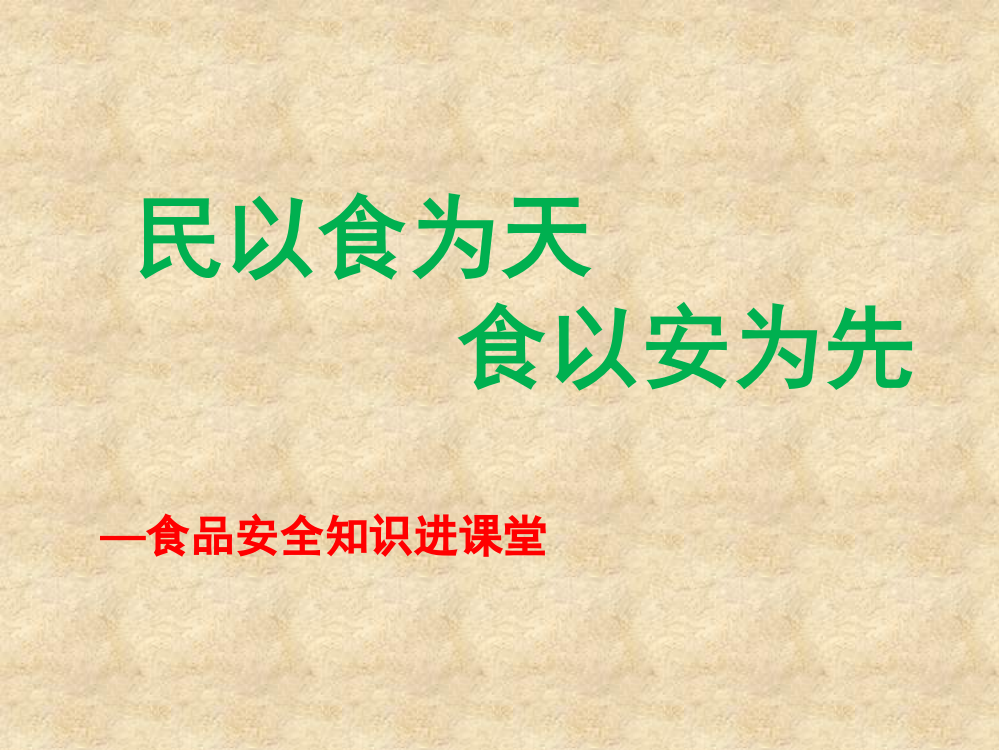 民以食为天
食以安为先

—食品安全知识进课堂